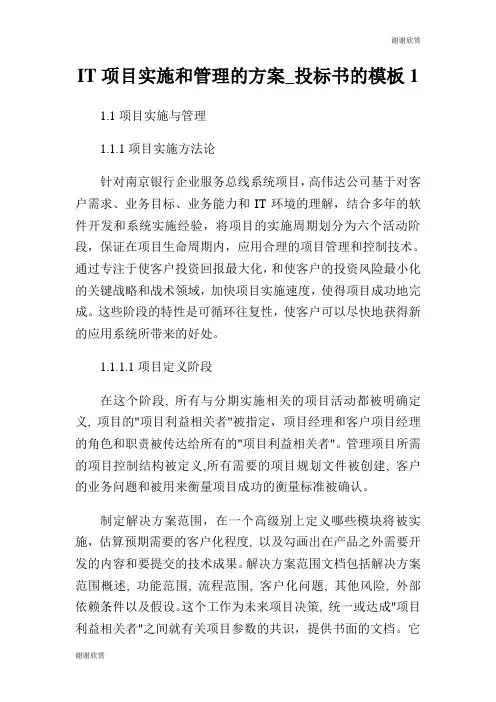 谢谢欣赏

IT 项目实施和管理的方案_投标书的模板 1

1.1 项目实施与管理

1.1.1 项目实施方法论

针对南京银行企业服务总线系统项目，高伟达公司基于对客户需求、业务目标、业务能力和 IT 环境的理解，结合多年的软件开发和系统实施经验，将项目的实施周期划分为六个活动阶段，保证在项目生命周期内，应用合理的项目管理和控制技术。通过专注于使客户投资回报最大化，和使客户的投资风险最小化的关键战略和战术领域，加快项目实施速度，使得项目成功地完成。这些阶段的特性是可循环往复性，使客户可以尽快地获得新的应用系统所带来的好处。

1.1.1.1 项目定义阶段

在这个阶段, 所有与分期实施相关的项目活动都被明确定义, 项目的"项目利益相关者"被指定，项目经理和客户项目经理的角色和职责被传达给所有的"项目利益相关者"。管理项目所需的项目控制结构被定义,所有需要的项目规划文件被创建, 客户的业务问题和被用来衡量项目成功的衡量标准被确认。

制定解决方案范围，在一个高级别上定义哪些模块将被实施，估算预期需要的客户化程度, 以及勾画出在产品之外需要开发的内容和要提交的技术成果。解决方案范围文档包括解决方案范围概述, 功能范围, 流程范围, 客户化问题、其他风险, 外部依赖条件以及假设。这个工作为未来项目决策, 统一或达成"项目利益相关者"之间就有关项目参数的共识，提供书面的文档。它

谢谢欣赏